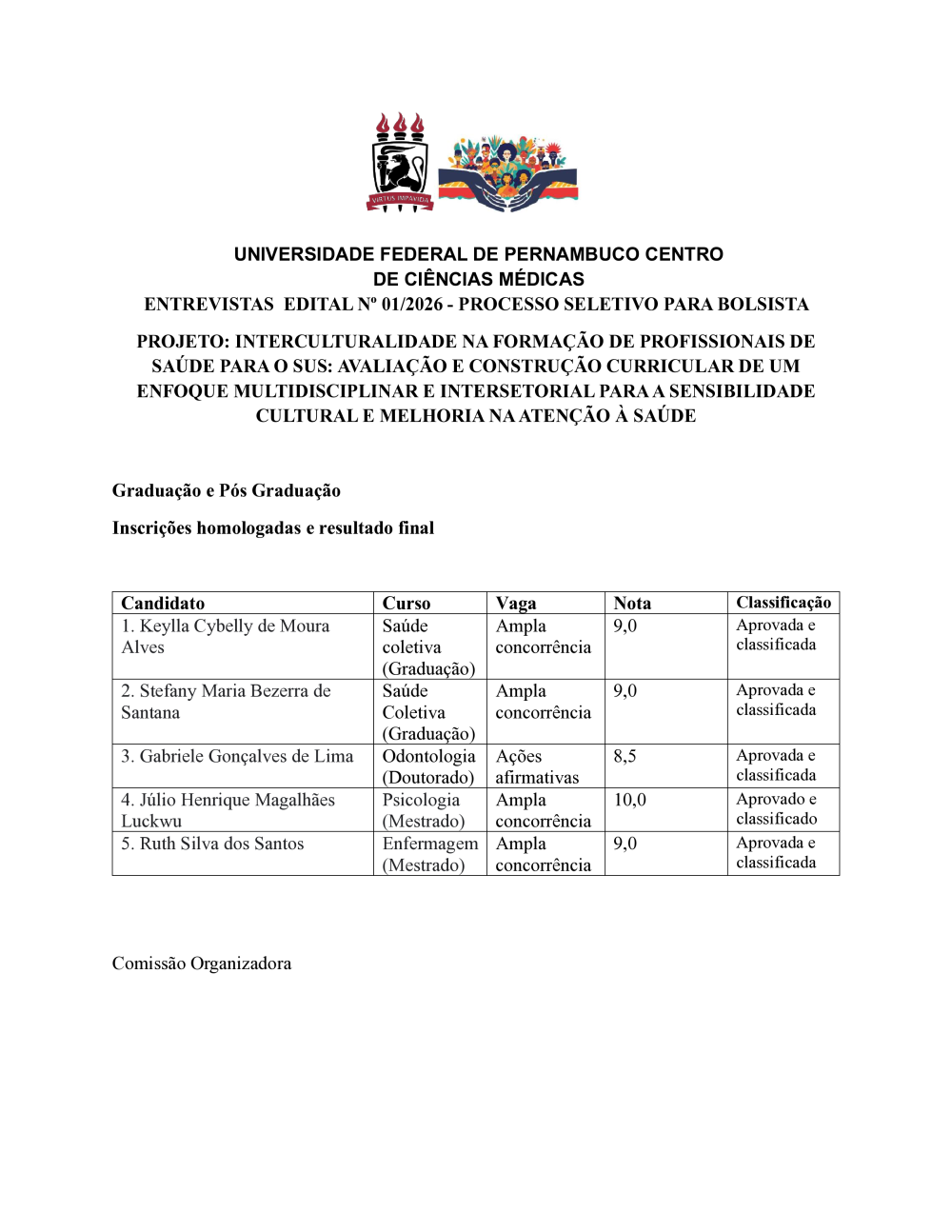 VIRTUS IMPAVIDA

UNIVERSIDADE FEDERAL DE PERNAMBUCO CENTRO DE CIÊNCIAS MÉDICAS
ENTREVISTAS EDITAL Nº 01/2026 - PROCESSO SELETIVO PARA BOLSISTA

PROJETO: INTERCULTURALIDADE NA FORMAÇÃO DE PROFISSIONAIS DE SAÚDE PARA O SUS: AVALIAÇÃO E CONSTRUÇÃO CURRICULAR DE UM ENFOQUE MULTIDISCIPLINAR E INTERSETORIAL PARA A SENSIBILIDADE CULTURAL E MELHORIA NA ATENÇÃO À SAÚDE

Graduação e Pós Graduação

Inscrições homologadas e resultado final

| Candidato | Curso | Vaga | Nota | Classificação |
|---|---|---|---|---|
| 1. Keylla Cybelly de Moura Alves | Saúde coletiva (Graduação) | Ampla concorrência | 9,0 | Aprovada e classificada |
| 2. Stefany Maria Bezerra de Santana | Saúde Coletiva (Graduação) | Ampla concorrência | 9,0 | Aprovada e classificada |
| 3. Gabriele Gonçalves de Lima | Odontologia (Doutorado) | Ações afirmativas | 8,5 | Aprovada e classificada |
| 4. Júlio Henrique Magalhães Luckwu | Psicologia (Mestrado) | Ampla concorrência | 10,0 | Aprovado e classificado |
| 5. Ruth Silva dos Santos | Enfermagem (Mestrado) | Ampla concorrência | 9,0 | Aprovada e classificada |

Comissão Organizadora